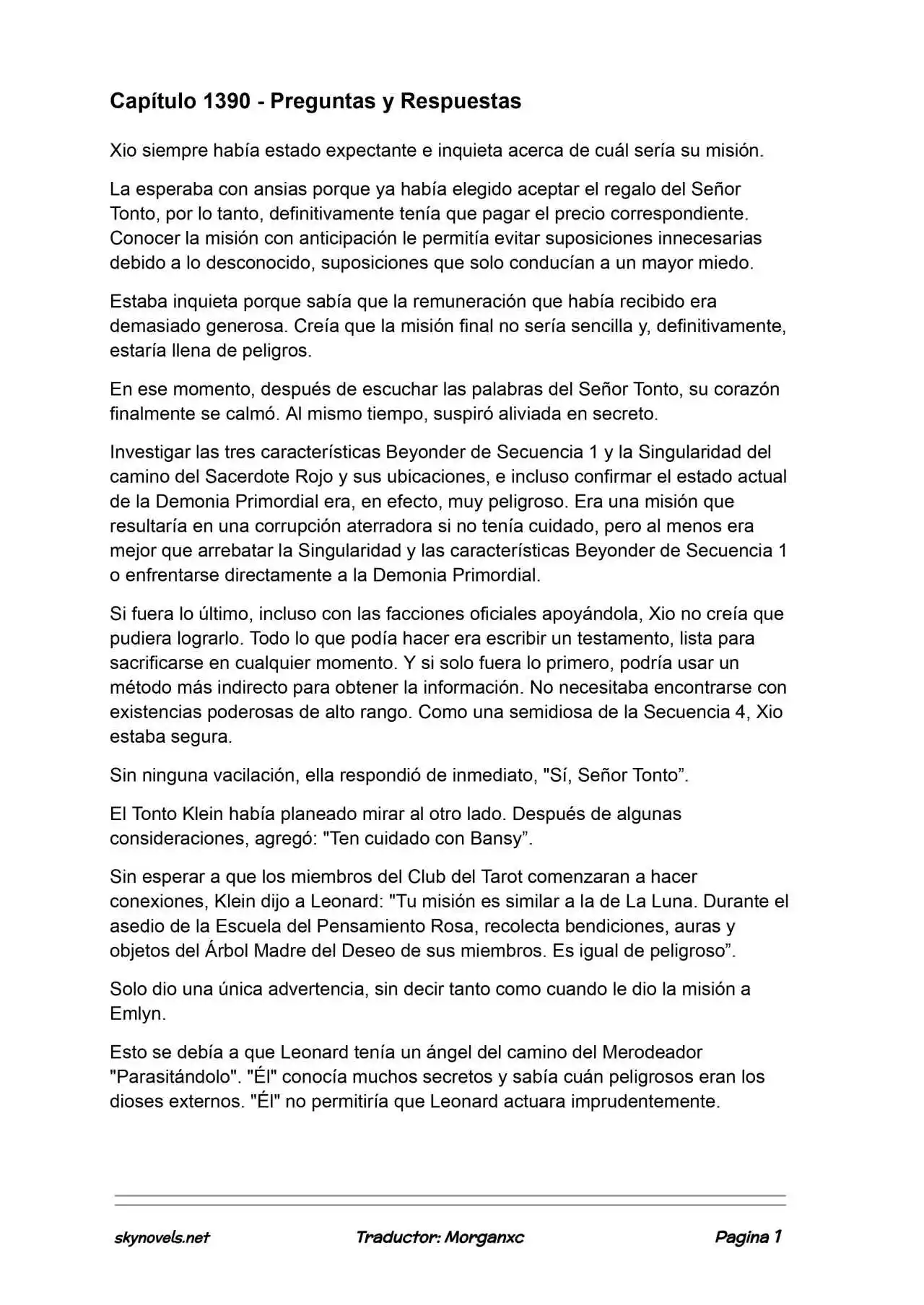 Capítulo 1390 - Preguntas y Respuestas

Xio siempre había estado expectante e inquieta acerca de cuál sería su misión.

La esperaba con ansias porque ya había elegido aceptar el regalo del Señor Tonto, por lo tanto, definitivamente tenía que pagar el precio correspondiente. Conocer la misión con anticipación le permitía evitar suposiciones innecesarias debido a lo desconocido, suposiciones que solo conducían a un mayor miedo.

Estaba inquieta porque sabía que la remuneración que había recibido era demasiado generosa. Creía que la misión final no sería sencilla y, definitivamente, estaría llena de peligros.

En ese momento, después de escuchar las palabras del Señor Tonto, su corazón finalmente se calmó. Al mismo tiempo, suspiró aliviada en secreto.

Investigar las tres características Beyonder de Secuencia 1 y la Singularidad del camino del Sacerdote Rojo y sus ubicaciones, e incluso confirmar el estado actual de la Demonia Primordial era, en efecto, muy peligroso. Era una misión que resultaría en una corrupción aterradora si no tenía cuidado, pero al menos era mejor que arrebatar la Singularidad y las características Beyonder de Secuencia 1 o enfrentarse directamente a la Demonia Primordial.

Si fuera lo último, incluso con las facciones oficiales apoyándola, Xio no creía que pudiera lograrlo. Todo lo que podía hacer era escribir un testamento, lista para sacrificarse en cualquier momento. Y si solo fuera lo primero, podría usar un método más indirecto para obtener la información. No necesitaba encontrarse con existencias poderosas de alto rango. Como una semidiosa de la Secuencia 4, Xio estaba segura.

Sin ninguna vacilación, ella respondió de inmediato, "Sí, Señor Tonto”.

El Tonto Klein había planeado mirar al otro lado. Después de algunas consideraciones, agregó: "Ten cuidado con Bansy”.

Sin esperar a que los miembros del Club del Tarot comenzaran a hacer conexiones, Klein dijo a Leonard: "Tu misión es similar a la de La Luna. Durante el asedio de la Escuela del Pensamiento Rosa, recolecta bendiciones, auras y objetos del Árbol Madre del Deseo de sus miembros. Es igual de peligroso”.

Solo dio una única advertencia, sin decir tanto como cuando le dio la misión a Emlyn.

Esto se debía a que Leonard tenía un ángel del camino del Merodeador "Parasitándolo". "Él" conocía muchos secretos y sabía cuán peligrosos eran los dioses externos. "Él" no permitiría que Leonard actuara imprudentemente.

skynovels.net Traductor: Morganxc Pagina 1